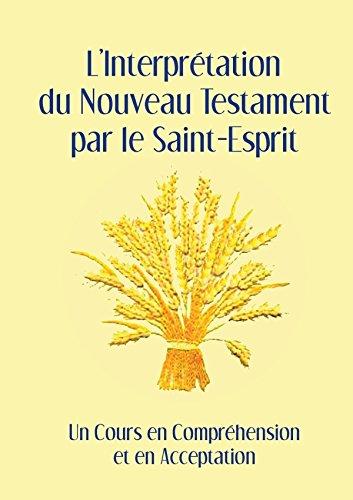 L'Interprétation du Nouveau Testament par le Saint-Esprit

Un Cours en Compréhension et en Acceptation